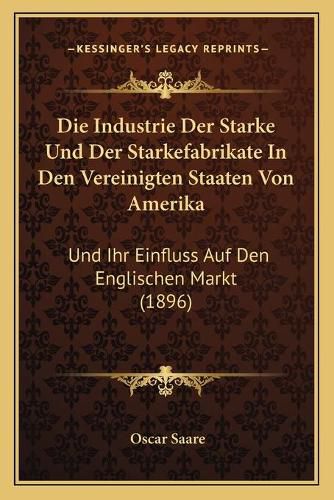 —KESSINGER'S LEGACY REPRINTS—

Die Industrie Der Starke Und Der Starkefabrikate In Den Vereinigten Staaten Von Amerika

Und Ihr Einfluss Auf Den Englischen Markt (1896)

Oscar Saare